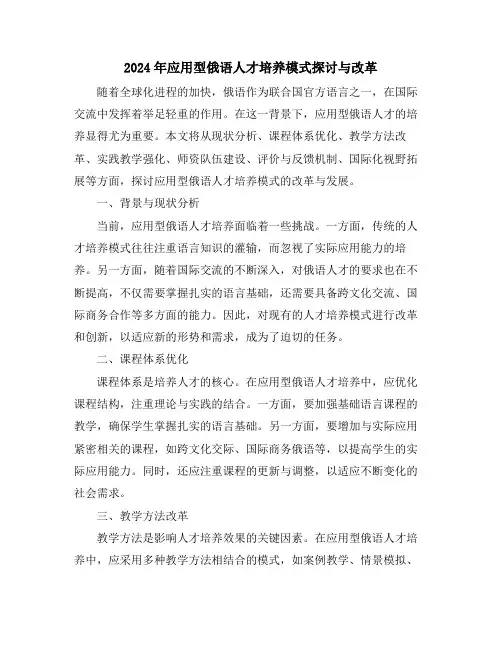 2024年应用型俄语人才培养模式探讨与改革

随着全球化进程的加快，俄语作为联合国官方语言之一，在国际交流中发挥着举足轻重的作用。在这一背景下，应用型俄语人才的培养显得尤为重要。本文将从现状分析、课程体系优化、教学方法改革、实践教学强化、师资队伍建设、评价与反馈机制、国际化视野拓展等方面，探讨应用型俄语人才培养模式的改革与发展。

一、背景与现状分析

当前，应用型俄语人才培养面临着一些挑战。一方面，传统的人才培养模式往往注重语言知识的灌输，而忽视了实际应用能力的培养。另一方面，随着国际交流的不断深入，对俄语人才的要求也在不断提高，不仅需要掌握扎实的语言基础，还需要具备跨文化交流、国际商务合作等多方面的能力。因此，对现有的人才培养模式进行改革和创新，以适应新的形势和需求，成为了迫切的任务。

二、课程体系优化

课程体系是培养人才的核心。在应用型俄语人才培养中，应优化课程结构，注重理论与实践的结合。一方面，要加强基础语言课程的教学，确保学生掌握扎实的语言基础。另一方面，要增加与实际应用紧密相关的课程，如跨文化交际、国际商务俄语等，以提高学生的实际应用能力。同时，还应注重课程的更新与调整，以适应不断变化的社会需求。

三、教学方法改革

教学方法是影响人才培养效果的关键因素。在应用型俄语人才培养中，应采用多种教学方法相结合的模式，如案例教学、情景模拟、